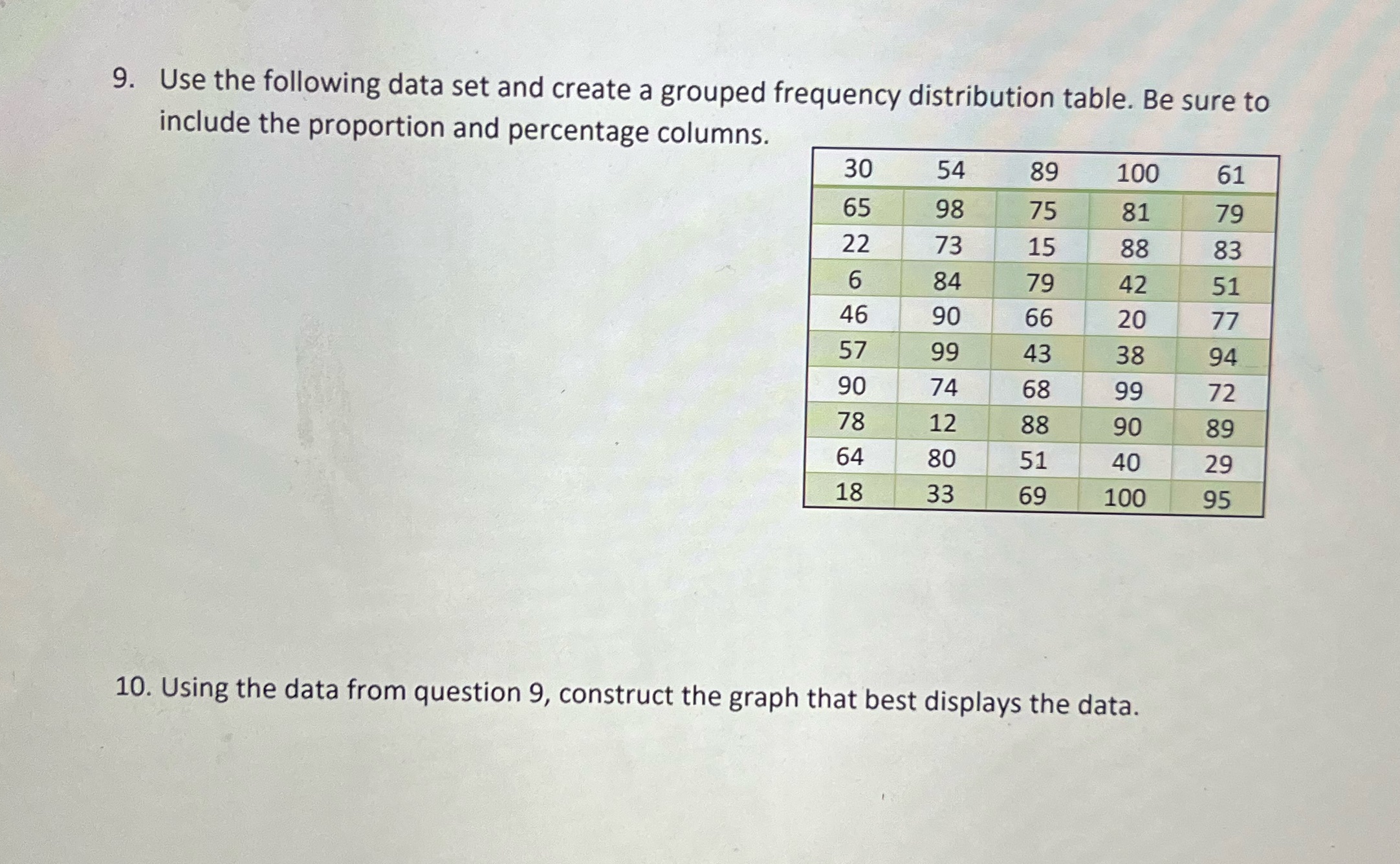 9. Use the following data set and create a grouped frequency distribution table. Be sure to include the proportion and percentage columns.

| 30 | 54 | 89 | 100 | 61 |
|---|---|---|---|---|
| 65 | 98 | 75 | 81 | 79 |
| 22 | 73 | 15 | 88 | 83 |
| 6 | 84 | 79 | 42 | 51 |
| 46 | 90 | 66 | 20 | 77 |
| 57 | 99 | 43 | 38 | 94 |
| 90 | 74 | 68 | 99 | 72 |
| 78 | 12 | 88 | 90 | 89 |
| 64 | 80 | 51 | 40 | 29 |
| 18 | 33 | 69 | 100 | 95 |

10. Using the data from question 9, construct the graph that best displays the data.